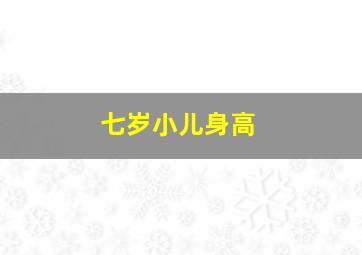 七岁小儿身高